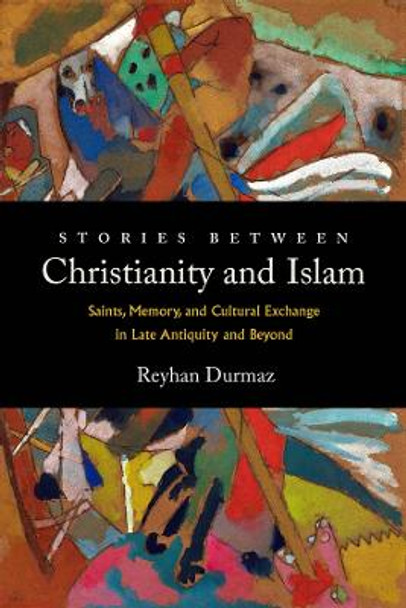 STORIES BETWEEN
Christianity and Islam

Saints, Memory, and Cultural Exchange in Late Antiquity and Beyond

Reyhan Durmaz